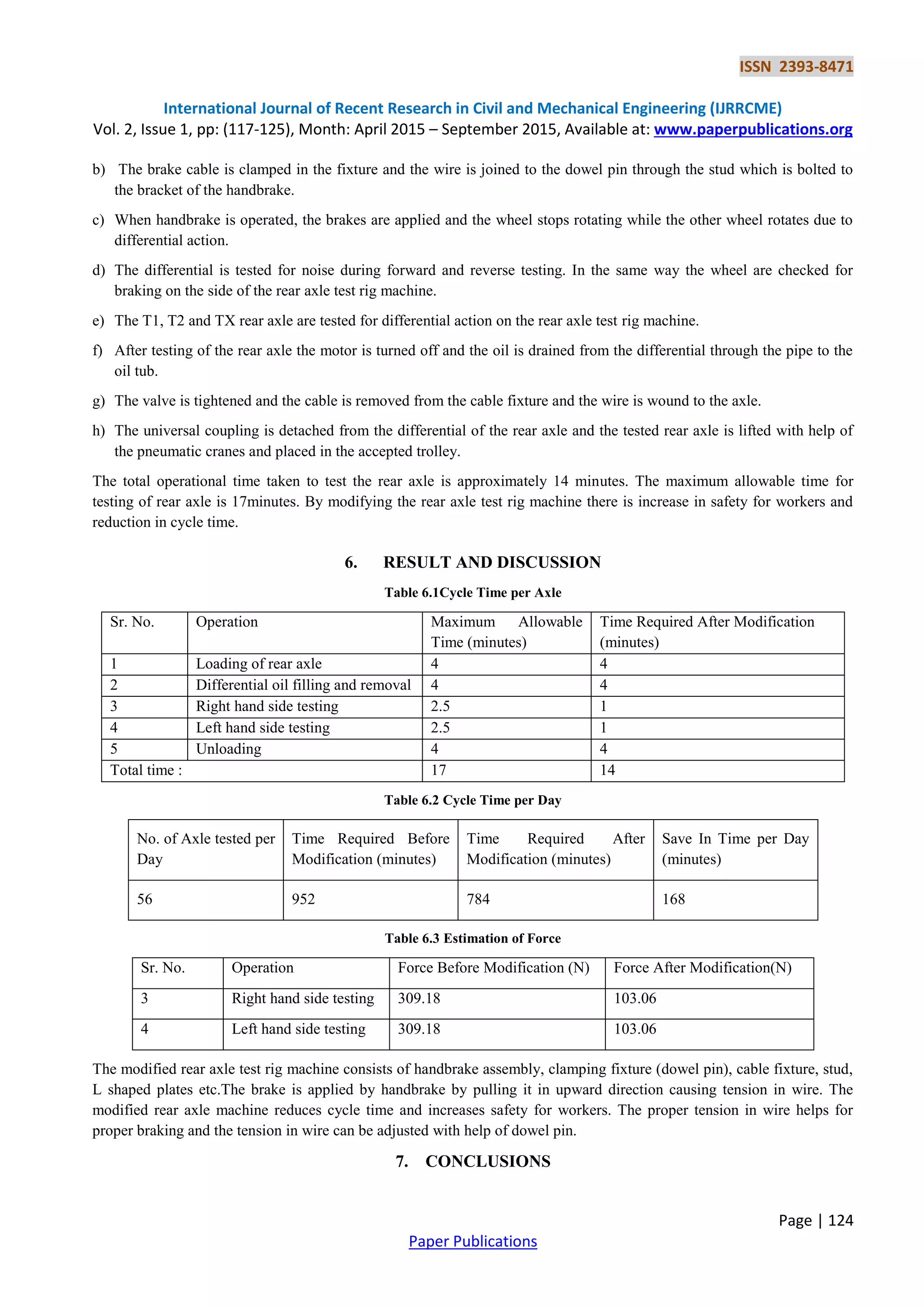 ISSN 2393-8471

International Journal of Recent Research in Civil and Mechanical Engineering (IJRRCME)
Vol. 2, Issue 1, pp: (117-125), Month: April 2015 – September 2015, Available at: www.paperpublications.org

b) The brake cable is clamped in the fixture and the wire is joined to the dowel pin through the stud which is bolted to the bracket of the handbrake.

c) When handbrake is operated, the brakes are applied and the wheel stops rotating while the other wheel rotates due to differential action.

d) The differential is tested for noise during forward and reverse testing. In the same way the wheel are checked for braking on the side of the rear axle test rig machine.

e) The T1, T2 and TX rear axle are tested for differential action on the rear axle test rig machine.

f) After testing of the rear axle the motor is turned off and the oil is drained from the differential through the pipe to the oil tub.

g) The valve is tightened and the cable is removed from the cable fixture and the wire is wound to the axle.

h) The universal coupling is detached from the differential of the rear axle and the tested rear axle is lifted with help of the pneumatic cranes and placed in the accepted trolley.

The total operational time taken to test the rear axle is approximately 14 minutes. The maximum allowable time for testing of rear axle is 17minutes. By modifying the rear axle test rig machine there is increase in safety for workers and reduction in cycle time.

6. RESULT AND DISCUSSION

Table 6.1Cycle Time per Axle

| Sr. No. | Operation | Maximum Allowable Time (minutes) | Time Required After Modification (minutes) |
|---|---|---|---|
| 1 | Loading of rear axle | 4 | 4 |
| 2 | Differential oil filling and removal | 4 | 4 |
| 3 | Right hand side testing | 2.5 | 1 |
| 4 | Left hand side testing | 2.5 | 1 |
| 5 | Unloading | 4 | 4 |
| Total time : | | 17 | 14 |

Table 6.2 Cycle Time per Day

| No. of Axle tested per Day | Time Required Before Modification (minutes) | Time Required After Modification (minutes) | Save In Time per Day (minutes) |
|---|---|---|---|
| 56 | 952 | 784 | 168 |

Table 6.3 Estimation of Force

| Sr. No. | Operation | Force Before Modification (N) | Force After Modification(N) |
|---|---|---|---|
| 3 | Right hand side testing | 309.18 | 103.06 |
| 4 | Left hand side testing | 309.18 | 103.06 |

The modified rear axle test rig machine consists of handbrake assembly, clamping fixture (dowel pin), cable fixture, stud, L shaped plates etc.The brake is applied by handbrake by pulling it in upward direction causing tension in wire. The modified rear axle machine reduces cycle time and increases safety for workers. The proper tension in wire helps for proper braking and the tension in wire can be adjusted with help of dowel pin.

7. CONCLUSIONS

Page | 124

Paper Publications